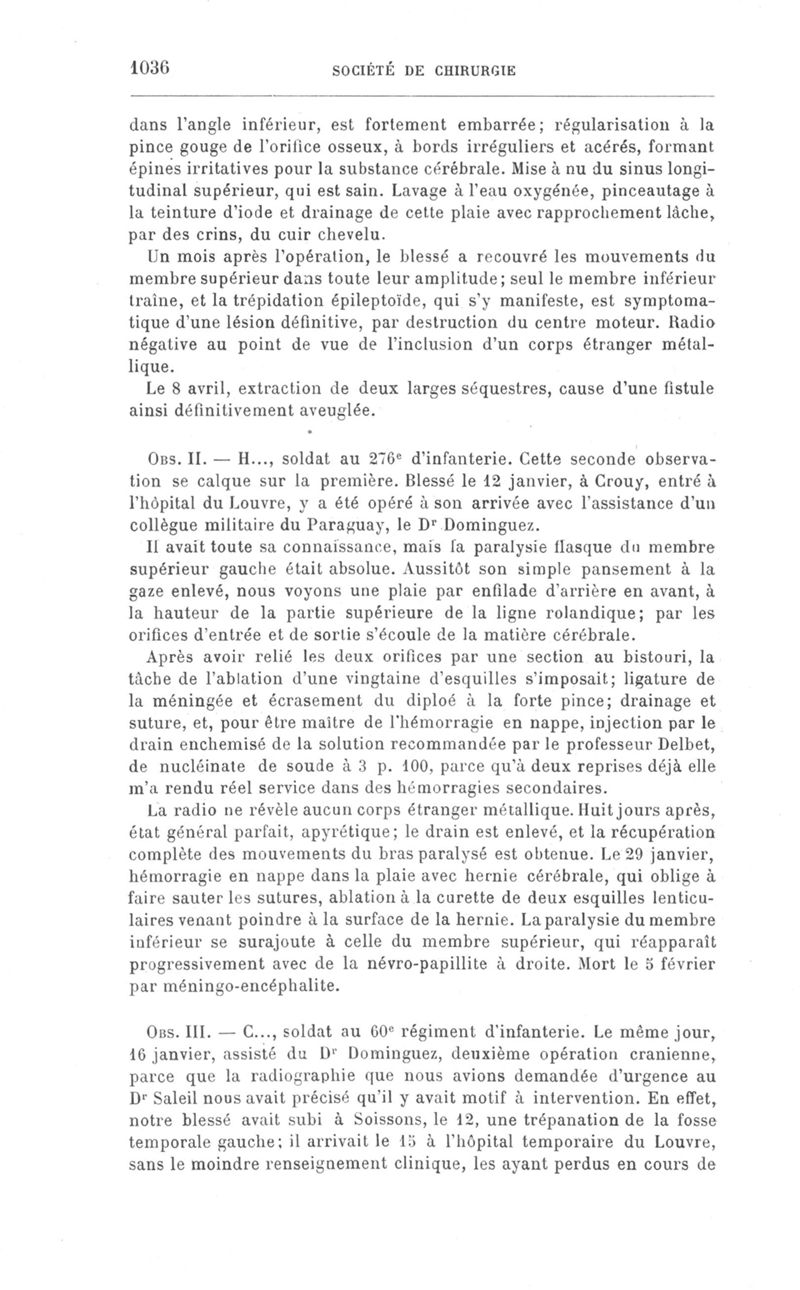 1036 SOCIÉTÉ DE CHIRURGIE

dans l'angle inférieur, est fortement embarrée; régularisation à la pince gouge de l'orifice osseux, à bords irréguliers et acérés, formant épines irritatives pour la substance cérébrale. Mise à nu du sinus longitudinal supérieur, qui est sain. Lavage à l'eau oxygénée, pinceautage à la teinture d'iode et drainage de cette plaie avec rapprochement lâche, par des crins, du cuir chevelu.

Un mois après l'opération, le blessé a recouvré les mouvements du membre supérieur dans toute leur amplitude; seul le membre inférieur traîne, et la trépidation épileptoïde, qui s'y manifeste, est symptomatique d'une lésion définitive, par destruction du centre moteur. Radio négative au point de vue de l'inclusion d'un corps étranger métallique.

Le 8 avril, extraction de deux larges séquestres, cause d'une fistule ainsi définitivement aveuglée.

Obs. II. — H..., soldat au 276e d'infanterie. Cette seconde observation se calque sur la première. Blessé le 12 janvier, à Crouy, entré à l'hôpital du Louvre, y a été opéré à son arrivée avec l'assistance d'un collègue militaire du Paraguay, le Dr Dominguez.

Il avait toute sa connaissance, mais la paralysie flasque du membre supérieur gauche était absolue. Aussitôt son simple pansement à la gaze enlevé, nous voyons une plaie par enfilade d'arrière en avant, à la hauteur de la partie supérieure de la ligne rolandique; par les orifices d'entrée et de sortie s'écoule de la matière cérébrale.

Après avoir relié les deux orifices par une section au bistouri, la tâche de l'ablation d'une vingtaine d'esquilles s'imposait; ligature de la méningée et écrasement du diploé à la forte pince; drainage et suture, et, pour être maître de l'hémorragie en nappe, injection par le drain enchemisé de la solution recommandée par le professeur Delbet, de nucléinate de soude à 3 p. 100, parce qu'à deux reprises déjà elle m'a rendu réel service dans des hémorragies secondaires.

La radio ne révèle aucun corps étranger métallique. Huit jours après, état général parfait, apyrétique; le drain est enlevé, et la récupération complète des mouvements du bras paralysé est obtenue. Le 29 janvier, hémorragie en nappe dans la plaie avec hernie cérébrale, qui oblige à faire sauter les sutures, ablation à la curette de deux esquilles lenticulaires venant poindre à la surface de la hernie. La paralysie du membre inférieur se surajoute à celle du membre supérieur, qui réapparaît progressivement avec de la névro-papillite à droite. Mort le 5 février par méningo-encéphalite.

Obs. III. — C..., soldat au 60e régiment d'infanterie. Le même jour, 16 janvier, assisté du Dr Dominguez, deuxième opération cranienne, parce que la radiographie que nous avions demandée d'urgence au Dr Saleil nous avait précisé qu'il y avait motif à intervention. En effet, notre blessé avait subi à Soissons, le 12, une trépanation de la fosse temporale gauche; il arrivait le 15 à l'hôpital temporaire du Louvre, sans le moindre renseignement clinique, les ayant perdus en cours de